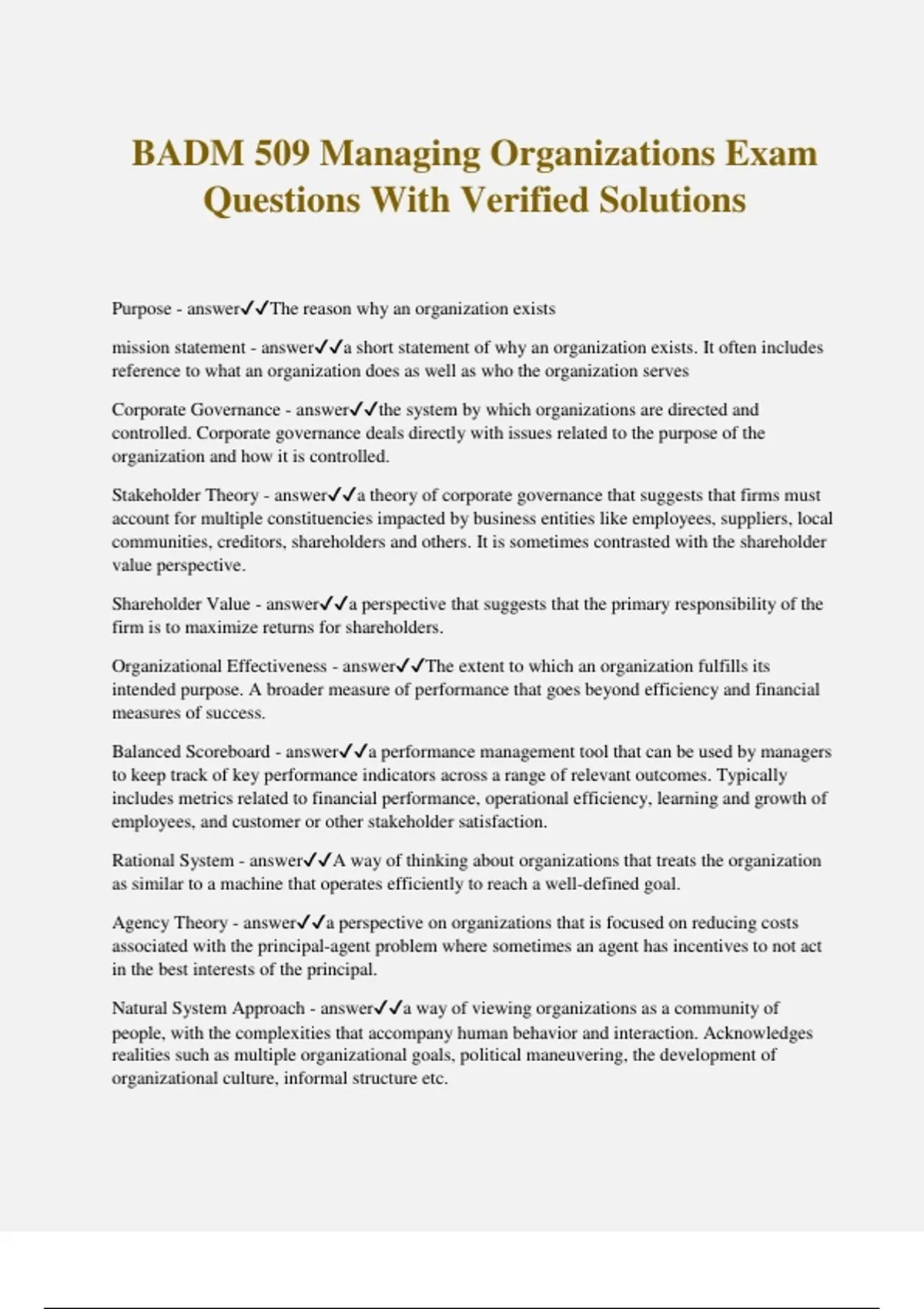 BADM 509 Managing Organizations Exam Questions With Verified Solutions

Purpose - answer✓✓The reason why an organization exists

mission statement - answer✓✓a short statement of why an organization exists. It often includes reference to what an organization does as well as who the organization serves

Corporate Governance - answer✓✓the system by which organizations are directed and controlled. Corporate governance deals directly with issues related to the purpose of the organization and how it is controlled.

Stakeholder Theory - answer✓✓a theory of corporate governance that suggests that firms must account for multiple constituencies impacted by business entities like employees, suppliers, local communities, creditors, shareholders and others. It is sometimes contrasted with the shareholder value perspective.

Shareholder Value - answer✓✓a perspective that suggests that the primary responsibility of the firm is to maximize returns for shareholders.

Organizational Effectiveness - answer✓✓The extent to which an organization fulfills its intended purpose. A broader measure of performance that goes beyond efficiency and financial measures of success.

Balanced Scoreboard - answer✓✓a performance management tool that can be used by managers to keep track of key performance indicators across a range of relevant outcomes. Typically includes metrics related to financial performance, operational efficiency, learning and growth of employees, and customer or other stakeholder satisfaction.

Rational System - answer✓✓A way of thinking about organizations that treats the organization as similar to a machine that operates efficiently to reach a well-defined goal.

Agency Theory - answer✓✓a perspective on organizations that is focused on reducing costs associated with the principal-agent problem where sometimes an agent has incentives to not act in the best interests of the principal.

Natural System Approach - answer✓✓a way of viewing organizations as a community of people, with the complexities that accompany human behavior and interaction. Acknowledges realities such as multiple organizational goals, political maneuvering, the development of organizational culture, informal structure etc.